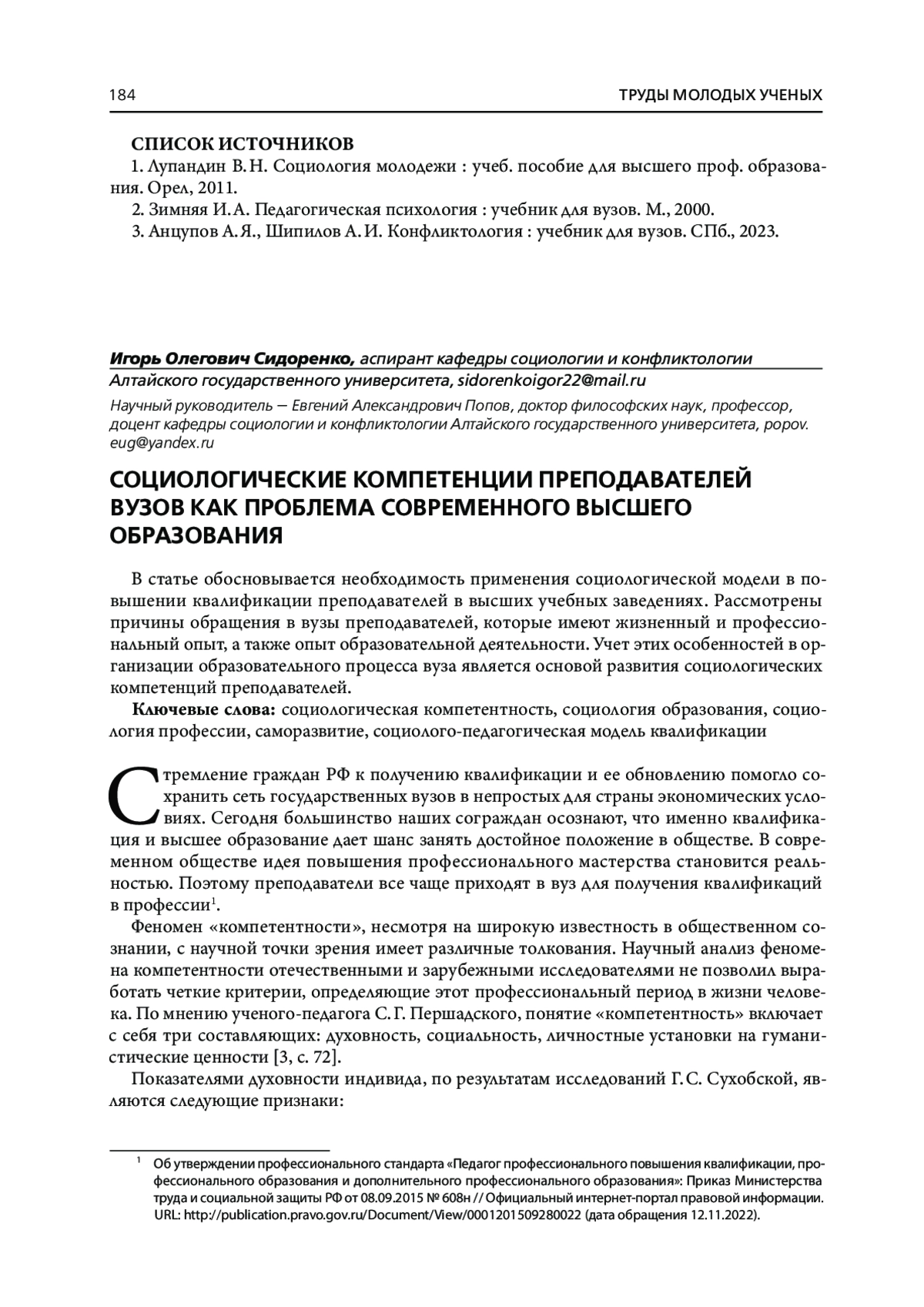 184 ТРУДЫ МОЛОДЫХ УЧЕНЫХ

СПИСОК ИСТОЧНИКОВ

1. Лупандин В. Н. Социология молодежи : учеб. пособие для высшего проф. образования. Орел, 2011.

2. Зимняя И. А. Педагогическая психология : учебник для вузов. М., 2000.

3. Анцупов А. Я., Шипилов А. И. Конфликтология : учебник для вузов. СПб., 2023.

Игорь Олегович Сидоренко, аспирант кафедры социологии и конфликтологии Алтайского государственного университета, sidorenkoigor22@mail.ru

Научный руководитель — Евгений Александрович Попов, доктор философских наук, профессор, доцент кафедры социологии и конфликтологии Алтайского государственного университета, popov.eug@yandex.ru

СОЦИОЛОГИЧЕСКИЕ КОМПЕТЕНЦИИ ПРЕПОДАВАТЕЛЕЙ ВУЗОВ КАК ПРОБЛЕМА СОВРЕМЕННОГО ВЫСШЕГО ОБРАЗОВАНИЯ

В статье обосновывается необходимость применения социологической модели в повышении квалификации преподавателей в высших учебных заведениях. Рассмотрены причины обращения в вузы преподавателей, которые имеют жизненный и профессиональный опыт, а также опыт образовательной деятельности. Учет этих особенностей в организации образовательного процесса вуза является основой развития социологических компетенций преподавателей.

Ключевые слова: социологическая компетентность, социология образования, социология профессии, саморазвитие, социолого-педагогическая модель квалификации

Стремление граждан РФ к получению квалификации и ее обновлению помогло сохранить сеть государственных вузов в непростых для страны экономических условиях. Сегодня большинство наших сограждан осознают, что именно квалификация и высшее образование дает шанс занять достойное положение в обществе. В современном обществе идея повышения профессионального мастерства становится реальностью. Поэтому преподаватели все чаще приходят в вуз для получения квалификаций в профессии$^1$.

Феномен «компетентности», несмотря на широкую известность в общественном сознании, с научной точки зрения имеет различные толкования. Научный анализ феномена компетентности отечественными и зарубежными исследователями не позволил выработать четкие критерии, определяющие этот профессиональный период в жизни человека. По мнению ученого-педагога С. Г. Першадского, понятие «компетентность» включает с себя три составляющих: духовность, социальность, личностные установки на гуманистические ценности [3, с. 72].

Показателями духовности индивида, по результатам исследований Г. С. Сухобской, являются следующие признаки:

$^1$ Об утверждении профессионального стандарта «Педагог профессионального повышения квалификации, профессионального образования и дополнительного профессионального образования»: Приказ Министерства труда и социальной защиты РФ от 08.09.2015 № 608н // Официальный интернет-портал правовой информации. URL: http://publication.pravo.gov.ru/Document/View/0001201509280022 (дата обращения 12.11.2022).